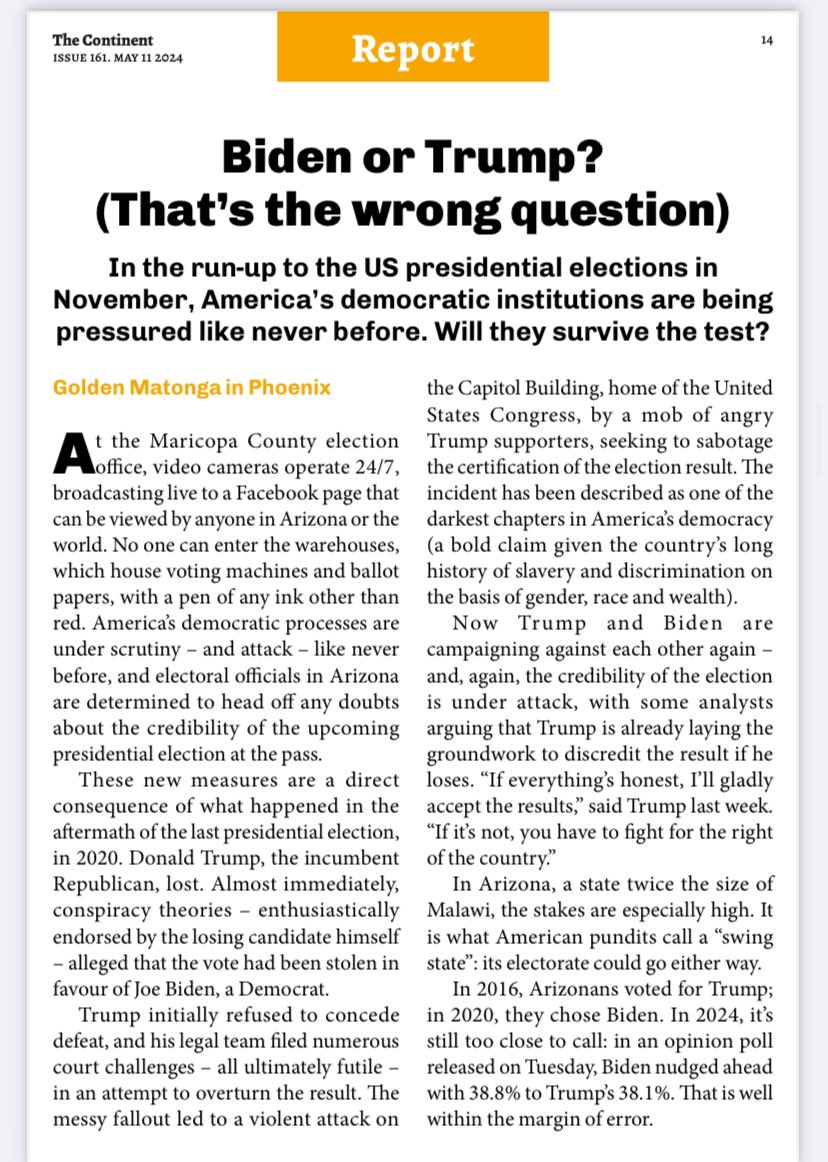 The Continent
ISSUE 161. MAY 11 2024

Report

14

Biden or Trump? (That's the wrong question)

In the run-up to the US presidential elections in November, America's democratic institutions are being pressured like never before. Will they survive the test?

Golden Matonga in Phoenix

At the Maricopa County election office, video cameras operate 24/7, broadcasting live to a Facebook page that can be viewed by anyone in Arizona or the world. No one can enter the warehouses, which house voting machines and ballot papers, with a pen of any ink other than red. America's democratic processes are under scrutiny – and attack – like never before, and electoral officials in Arizona are determined to head off any doubts about the credibility of the upcoming presidential election at the pass.

These new measures are a direct consequence of what happened in the aftermath of the last presidential election, in 2020. Donald Trump, the incumbent Republican, lost. Almost immediately, conspiracy theories – enthusiastically endorsed by the losing candidate himself – alleged that the vote had been stolen in favour of Joe Biden, a Democrat.

Trump initially refused to concede defeat, and his legal team filed numerous court challenges – all ultimately futile – in an attempt to overturn the result. The messy fallout led to a violent attack on the Capitol Building, home of the United States Congress, by a mob of angry Trump supporters, seeking to sabotage the certification of the election result. The incident has been described as one of the darkest chapters in America's democracy (a bold claim given the country's long history of slavery and discrimination on the basis of gender, race and wealth).

Now Trump and Biden are campaigning against each other again – and, again, the credibility of the election is under attack, with some analysts arguing that Trump is already laying the groundwork to discredit the result if he loses. "If everything's honest, I'll gladly accept the results," said Trump last week. "If it's not, you have to fight for the right of the country."

In Arizona, a state twice the size of Malawi, the stakes are especially high. It is what American pundits call a "swing state": its electorate could go either way.

In 2016, Arizonans voted for Trump; in 2020, they chose Biden. In 2024, it's still too close to call: in an opinion poll released on Tuesday, Biden nudged ahead with 38.8% to Trump's 38.1%. That is well within the margin of error.